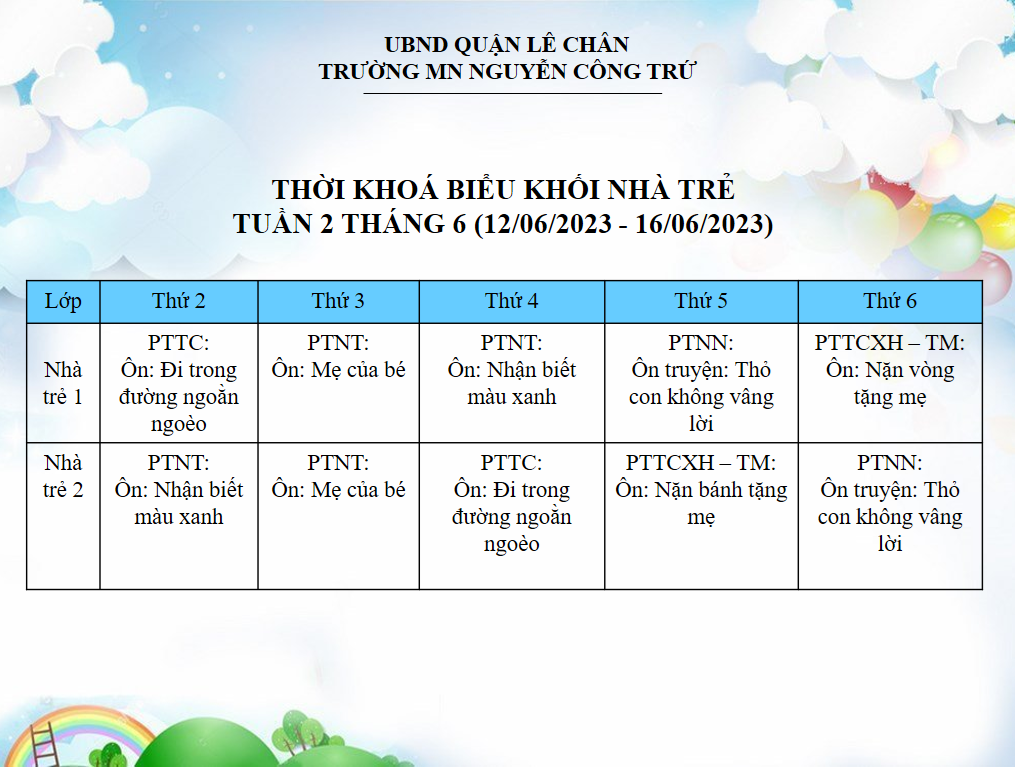 UBND QUẬN LÊ CHÂN
TRƯỜNG MN NGUYỄN CÔNG TRỨ

THỜI KHOÁ BIỂU KHỐI NHÀ TRẺ
TUẦN 2 THÁNG 6 (12/06/2023 - 16/06/2023)

| Lớp | Thứ 2 | Thứ 3 | Thứ 4 | Thứ 5 | Thứ 6 |
|---|---|---|---|---|---|
| Nhà trẻ 1 | PTTC: Ôn: Đi trong đường ngoằn ngoèo | PTNT: Ôn: Mẹ của bé | PTNT: Ôn: Nhận biết màu xanh | PTNN: Ôn truyện: Thỏ con không vâng lời | PTTCXH – TM: Ôn: Nặn vòng tặng mẹ |
| Nhà trẻ 2 | PTNT: Ôn: Nhận biết màu xanh | PTNT: Ôn: Mẹ của bé | PTTC: Ôn: Đi trong đường ngoằn ngoèo | PTTCXH – TM: Ôn: Nặn bánh tặng mẹ | PTNN: Ôn truyện: Thỏ con không vâng lời |